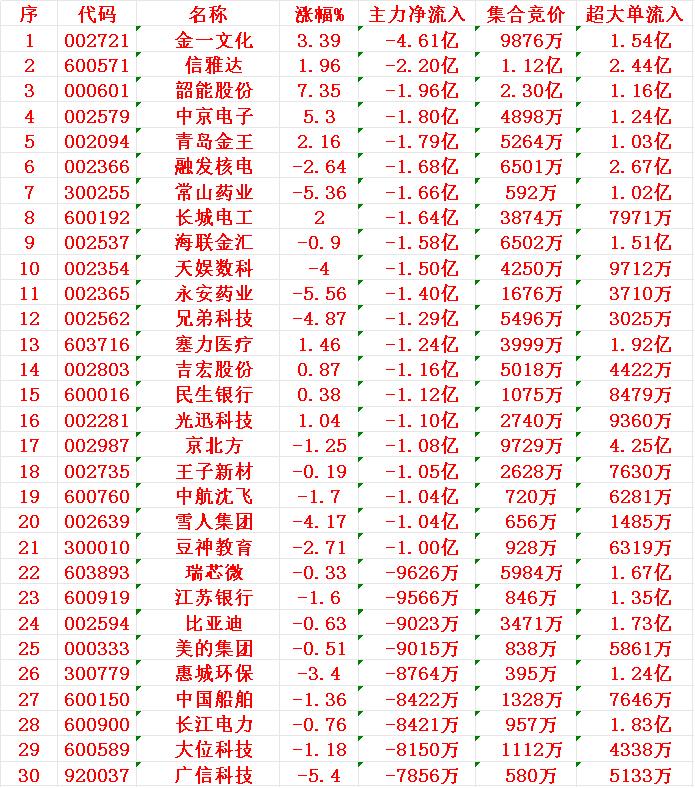 | 序 | 代码 | 名称 | 涨幅% | 主力净流入 | 集合竞价 | 超大单流入 |
|---|---|---|---|---|---|---|
| 1 | 002721 | 金一文化 | 3.39 | -4.61亿 | 9876万 | 1.54亿 |
| 2 | 600571 | 信雅达 | 1.96 | -2.20亿 | 1.12亿 | 2.44亿 |
| 3 | 000601 | 韶能股份 | 7.35 | -1.96亿 | 2.30亿 | 1.16亿 |
| 4 | 002579 | 中京电子 | 5.3 | -1.80亿 | 4898万 | 1.24亿 |
| 5 | 002094 | 青岛金王 | 2.16 | -1.79亿 | 5264万 | 1.03亿 |
| 6 | 002366 | 融发核电 | -2.64 | -1.68亿 | 6501万 | 2.67亿 |
| 7 | 300255 | 常山药业 | -5.36 | -1.66亿 | 592万 | 1.02亿 |
| 8 | 600192 | 长城电工 | 2 | -1.64亿 | 3874万 | 7971万 |
| 9 | 002537 | 海联金汇 | -0.9 | -1.58亿 | 6502万 | 1.51亿 |
| 10 | 002354 | 天娱数科 | -4 | -1.50亿 | 4250万 | 9712万 |
| 11 | 002365 | 永安药业 | -5.56 | -1.40亿 | 1676万 | 3710万 |
| 12 | 002562 | 兄弟科技 | -4.87 | -1.29亿 | 5496万 | 3025万 |
| 13 | 603716 | 塞力医疗 | 1.46 | -1.24亿 | 3999万 | 1.92亿 |
| 14 | 002803 | 吉宏股份 | 0.87 | -1.16亿 | 5018万 | 4422万 |
| 15 | 600016 | 民生银行 | 0.38 | -1.12亿 | 1075万 | 8479万 |
| 16 | 002281 | 光迅科技 | 1.04 | -1.10亿 | 2740万 | 9360万 |
| 17 | 002987 | 京北方 | -1.25 | -1.08亿 | 9729万 | 4.25亿 |
| 18 | 002735 | 王子新材 | -0.19 | -1.05亿 | 2628万 | 7630万 |
| 19 | 600760 | 中航沈飞 | -1.7 | -1.04亿 | 720万 | 6281万 |
| 20 | 002639 | 雪人集团 | -4.17 | -1.04亿 | 656万 | 1485万 |
| 21 | 300010 | 豆神教育 | -2.71 | -1.00亿 | 928万 | 6319万 |
| 22 | 603893 | 瑞芯微 | -0.33 | -9626万 | 5984万 | 1.67亿 |
| 23 | 600919 | 江苏银行 | -1.6 | -9566万 | 846万 | 1.35亿 |
| 24 | 002594 | 比亚迪 | -0.63 | -9023万 | 3471万 | 1.73亿 |
| 25 | 000333 | 美的集团 | -0.51 | -9015万 | 838万 | 5861万 |
| 26 | 300779 | 惠城环保 | -3.4 | -8764万 | 395万 | 1.24亿 |
| 27 | 600150 | 中国船舶 | -1.36 | -8422万 | 1328万 | 7646万 |
| 28 | 600900 | 长江电力 | -0.76 | -8421万 | 957万 | 1.83亿 |
| 29 | 600589 | 大位科技 | -1.18 | -8150万 | 1112万 | 4338万 |
| 30 | 920037 | 广信科技 | -5.4 | -7856万 | 580万 | 5133万 |